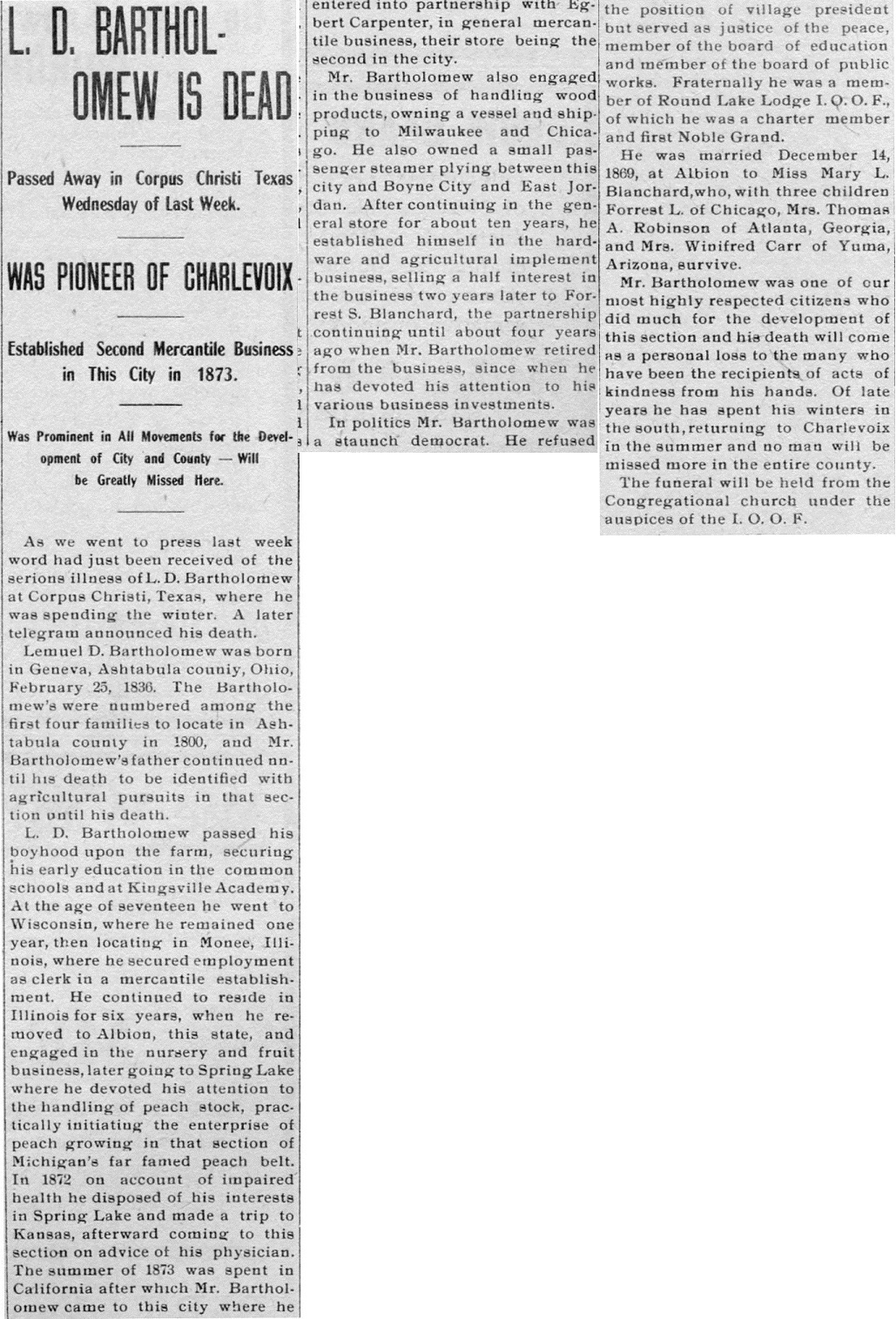 L. D. BARTHOLOMEW IS DEAD

Passed Away in Corpus Christi Texas Wednesday of Last Week.

WAS PIONEER OF CHARLEVOIX

Established Second Mercantile Business in This City in 1873.

Was Prominent in All Movements for the Development of City and County — Will be Greatly Missed Here.

As we went to press last week word had just been received of the serions illness of L. D. Bartholomew at Corpus Christi, Texas, where he was spending the winter. A later telegram announced his death.

Lemuel D. Bartholomew was born in Geneva, Ashtabula couniy, Ohio, February 25, 1836. The Bartholomew's were numbered among the first four families to locate in Ashtabula county in 1800, and Mr. Bartholomew's father continued until his death to be identified with agricultural pursuits in that section until his death.

L. D. Bartholomew passed his boyhood upon the farm, securing his early education in the common schools and at Kingsville Academy. At the age of seventeen he went to Wisconsin, where he remained one year, then locating in Monee, Illinois, where he secured employment as clerk in a mercantile establishment. He continued to reside in Illinois for six years, when he removed to Albion, this state, and engaged in the nursery and fruit business, later going to Spring Lake where he devoted his attention to the handling of peach stock, practically initiating the enterprise of peach growing in that section of Michigan's far famed peach belt. In 1872 on account of impaired health he disposed of his interests in Spring Lake and made a trip to Kansas, afterward coming to this section on advice of his physician. The summer of 1873 was spent in California after which Mr. Bartholomew came to this city where he entered into partnership with Egbert Carpenter, in general mercantile business, their store being the second in the city.

Mr. Bartholomew also engaged in the business of handling wood products, owning a vessel and shipping to Milwaukee and Chicago. He also owned a small passenger steamer plying between this city and Boyne City and East Jordan. After continuing in the general store for about ten years, he established himself in the hardware and agricultural implement business, selling a half interest in the business two years later to Forrest S. Blanchard, the partnership continuing until about four years ago when Mr. Bartholomew retired from the business, since when he has devoted his attention to his various business investments.

In politics Mr. Bartholomew was a staunch democrat. He refused the position of village president but served as justice of the peace, member of the board of education and member of the board of public works. Fraternally he was a member of Round Lake Lodge I. O. O. F., of which he was a charter member and first Noble Grand.

He was married December 14, 1869, at Albion to Miss Mary L. Blanchard, who, with three children Forrest L. of Chicago, Mrs. Thomas A. Robinson of Atlanta, Georgia, and Mrs. Winifred Carr of Yuma, Arizona, survive.

Mr. Bartholomew was one of our most highly respected citizens who did much for the development of this section and his death will come as a personal loss to the many who have been the recipients of acts of kindness from his hands. Of late years he has spent his winters in the south, returning to Charlevoix in the summer and no man will be missed more in the entire county.

The funeral will be held from the Congregational church under the auspices of the I. O. O. F.